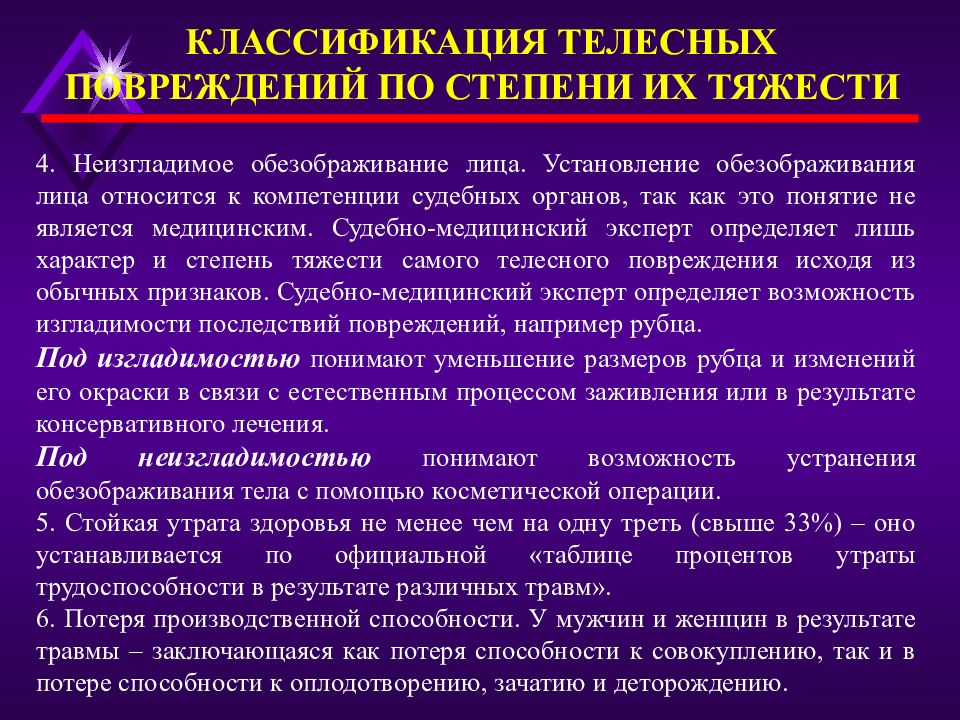 КЛАССИФИКАЦИЯ ТЕЛЕСНЫХ ПОВРЕЖДЕНИЙ ПО СТЕПЕНИ ИХ ТЯЖЕСТИ

4. Неизгладимое обезображивание лица. Установление обезображивания лица относится к компетенции судебных органов, так как это понятие не является медицинским. Судебно-медицинский эксперт определяет лишь характер и степень тяжести самого телесного повреждения исходя из обычных признаков. Судебно-медицинский эксперт определяет возможность изгладимости последствий повреждений, например рубца.

Под изгладимостью понимают уменьшение размеров рубца и изменений его окраски в связи с естественным процессом заживления или в результате консервативного лечения.

Под неизгладимостью понимают возможность устранения обезображивания тела с помощью косметической операции.

5. Стойкая утрата здоровья не менее чем на одну треть (свыше 33%) – оно устанавливается по официальной «таблице процентов утраты трудоспособности в результате различных травм».

6. Потеря производственной способности. У мужчин и женщин в результате травмы – заключающаяся как потеря способности к совокуплению, так и в потере способности к оплодотворению, зачатию и деторождению.